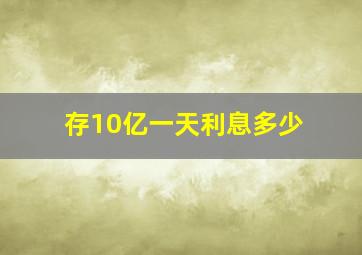 存10亿一天利息多少